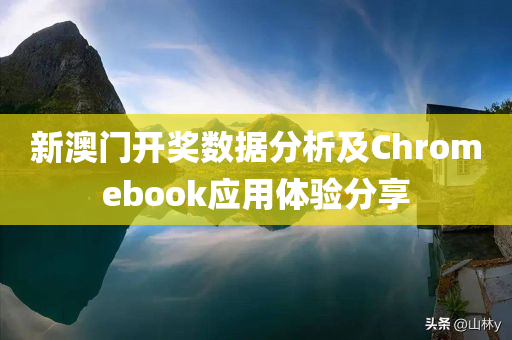 新澳门开奖数据分析及Chromebook应用体验分享

头条 @山林y